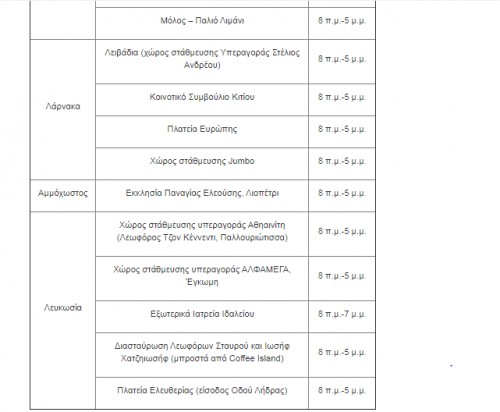 | | | |
|---|---|---|
| | Μόλος – Παλιό Λιμάνι | 8 π.μ.-5 μ.μ. |
| Λάρνακα | Λειβάδια (χώρος στάθμευσης Υπεραγοράς Στέλιος Ανδρέου) | 8 π.μ.-5 μ.μ. |
| | Κοινοτικό Συμβούλιο Κιτίου | 8 π.μ.-5 μ.μ. |
| | Πλατεία Ευρώπης | 8 π.μ.-5 μ.μ. |
| | Χώρος στάθμευσης Jumbo | 8 π.μ.-5 μ.μ. |
| Αμμόχωστος | Εκκλησία Παναγίας Ελεούσης, Λιοπέτρι | 8 π.μ.-5 μ.μ. |
| Λευκωσία | Χώρος στάθμευσης υπεραγοράς Αθηαινίτη (Λεωφόρος Τζον Κέννεντι, Παλλουριώτισσα) | 8 π.μ.-5 μ.μ. |
| | Χώρος στάθμευσης υπεραγοράς ΑΛΦΑΜΕΓΑ, Έγκωμη | 8 π.μ.-5 μ.μ. |
| | Εξωτερικά Ιατρεία Ιδαλείου | 8 π.μ.-7 μ.μ. |
| | Διασταύρωση Λεωφόρων Σταυρού και Ιωσήφ Χατζηιωσήφ (μπροστά από Coffee Island) | 8 π.μ.-5 μ.μ. |
| | Πλατεία Ελευθερίας (είσοδος Οδού Λήδρας) | 8 π.μ.-5 μ.μ. |